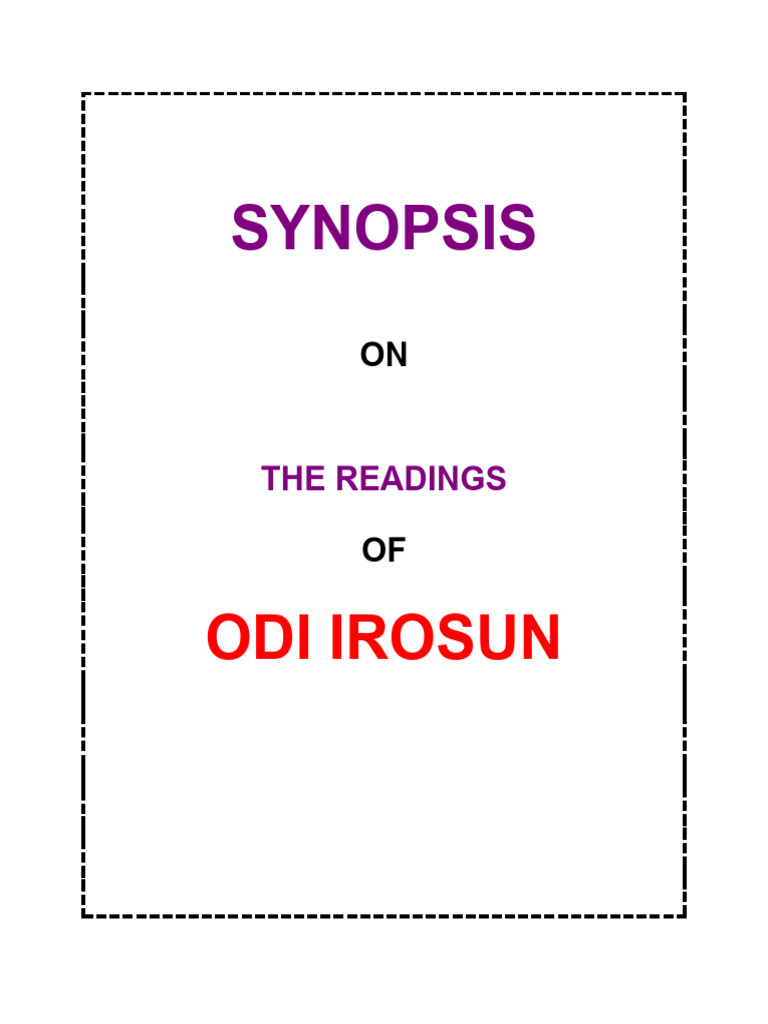 SYNOPSIS

ON

THE READINGS

OF

ODI IROSUN